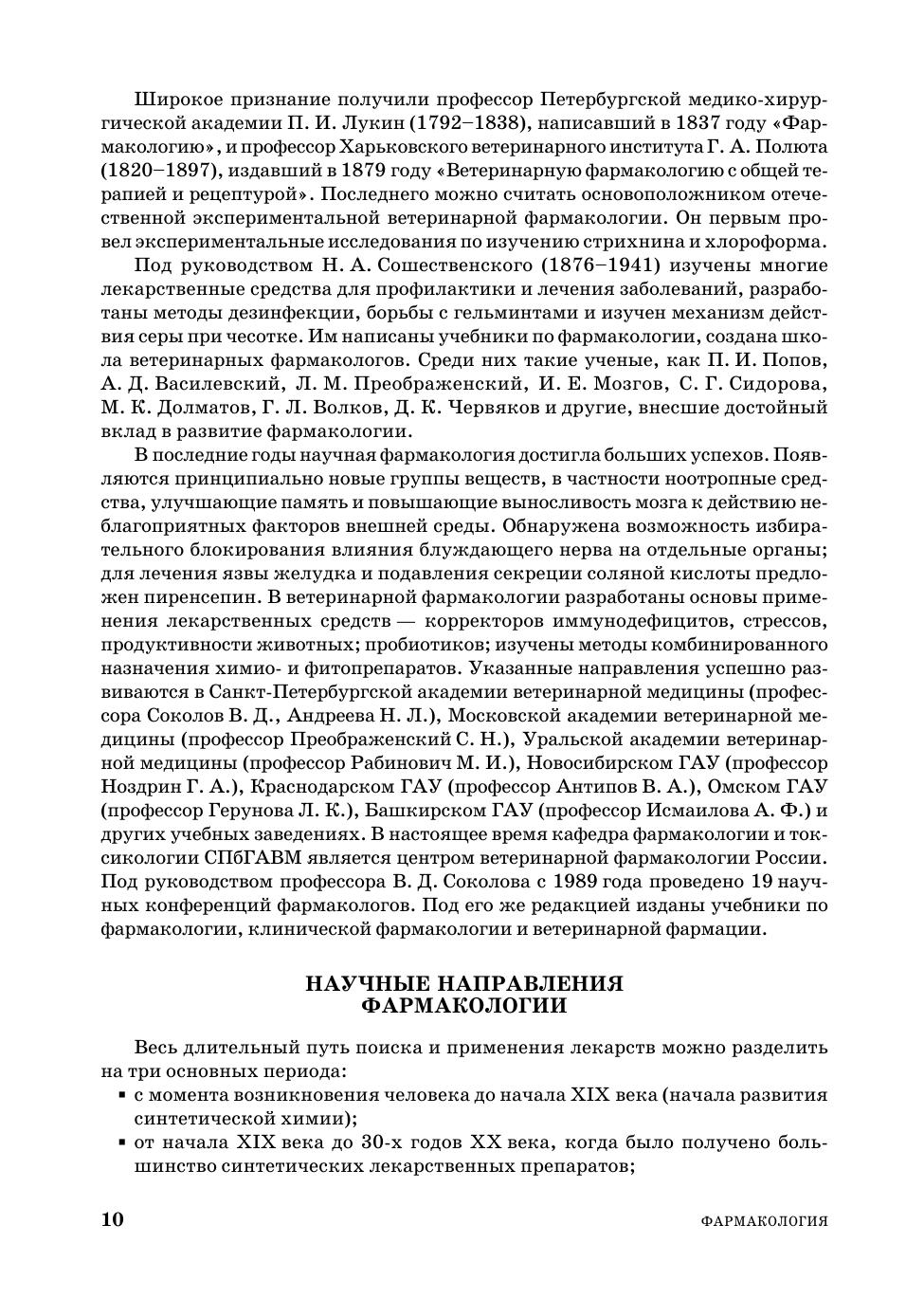 Широкое признание получили профессор Петербургской медико-хирургической академии П. И. Лукин (1792–1838), написавший в 1837 году «Фармакологию», и профессор Харьковского ветеринарного института Г. А. Полюта (1820–1897), издавший в 1879 году «Ветеринарную фармакологию с общей терапией и рецептурой». Последнего можно считать основоположником отечественной экспериментальной ветеринарной фармакологии. Он первым провел экспериментальные исследования по изучению стрихнина и хлороформа.

Под руководством Н. А. Сошественского (1876–1941) изучены многие лекарственные средства для профилактики и лечения заболеваний, разработаны методы дезинфекции, борьбы с гельминтами и изучен механизм действия серы при чесотке. Им написаны учебники по фармакологии, создана школа ветеринарных фармакологов. Среди них такие ученые, как П. И. Попов, А. Д. Василевский, Л. М. Преображенский, И. Е. Мозгов, С. Г. Сидорова, М. К. Долматов, Г. Л. Волков, Д. К. Червяков и другие, внесшие достойный вклад в развитие фармакологии.

В последние годы научная фармакология достигла больших успехов. Появляются принципиально новые группы веществ, в частности ноотропные средства, улучшающие память и повышающие выносливость мозга к действию неблагоприятных факторов внешней среды. Обнаружена возможность избирательного блокирования влияния блуждающего нерва на отдельные органы; для лечения язвы желудка и подавления секреции соляной кислоты предложен пиренсепин. В ветеринарной фармакологии разработаны основы применения лекарственных средств — корректоров иммунодефицитов, стрессов, продуктивности животных; пробиотиков; изучены методы комбинированного назначения химио- и фитопрепаратов. Указанные направления успешно развиваются в Санкт-Петербургской академии ветеринарной медицины (профессора Соколов В. Д., Андреева Н. Л.), Московской академии ветеринарной медицины (профессор Преображенский С. Н.), Уральской академии ветеринарной медицины (профессор Рабинович М. И.), Новосибирском ГАУ (профессор Ноздрин Г. А.), Краснодарском ГАУ (профессор Антипов В. А.), Омском ГАУ (профессор Герунова Л. К.), Башкирском ГАУ (профессор Исмаилова А. Ф.) и других учебных заведениях. В настоящее время кафедра фармакологии и токсикологии СПбГАВМ является центром ветеринарной фармакологии России. Под руководством профессора В. Д. Соколова с 1989 года проведено 19 научных конференций фармакологов. Под его же редакцией изданы учебники по фармакологии, клинической фармакологии и ветеринарной фармации.

НАУЧНЫЕ НАПРАВЛЕНИЯ ФАРМАКОЛОГИИ

Весь длительный путь поиска и применения лекарств можно разделить на три основных периода:
▪ с момента возникновения человека до начала XIX века (начала развития синтетической химии);
▪ от начала XIX века до 30-х годов XX века, когда было получено большинство синтетических лекарственных препаратов;

10 ФАРМАКОЛОГИЯ